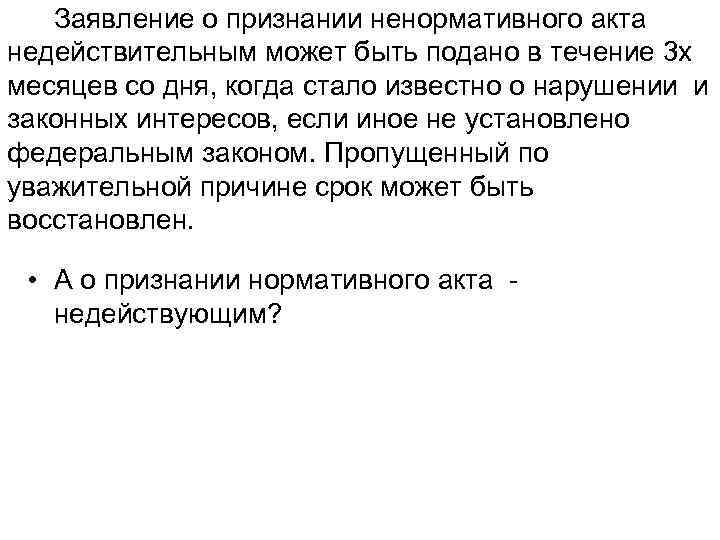 Заявление о признании ненормативного акта недействительным может быть подано в течение 3х месяцев со дня, когда стало известно о нарушении и законных интересов, если иное не установлено федеральным законом. Пропущенный по уважительной причине срок может быть восстановлен.

• А о признании нормативного акта - недействующим?